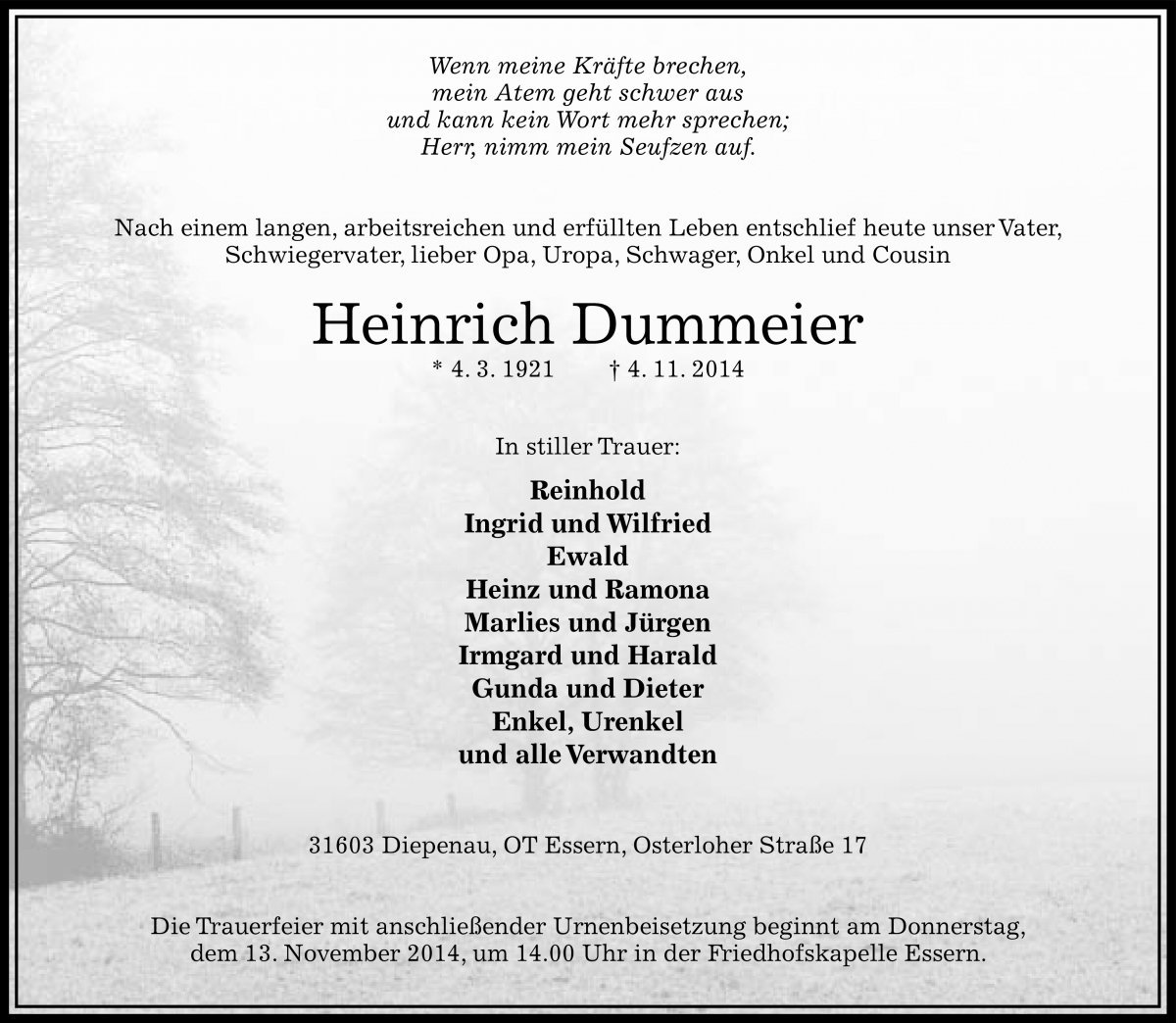 Wenn meine Kräfte brechen,
mein Atem geht schwer aus
und kann kein Wort mehr sprechen;
Herr, nimm mein Seufzen auf.

Nach einem langen, arbeitsreichen und erfüllten Leben entschlief heute unser Vater, Schwiegervater, lieber Opa, Uropa, Schwager, Onkel und Cousin

Heinrich Dummeier

* 4. 3. 1921 † 4. 11. 2014

In stiller Trauer:

Reinhold
Ingrid und Wilfried
Ewald
Heinz und Ramona
Marlies und Jürgen
Irmgard und Harald
Gunda und Dieter
Enkel, Urenkel
und alle Verwandten

31603 Diepenau, OT Essern, Osterloher Straße 17

Die Trauerfeier mit anschließender Urnenbeisetzung beginnt am Donnerstag, dem 13. November 2014, um 14.00 Uhr in der Friedhofskapelle Essern.